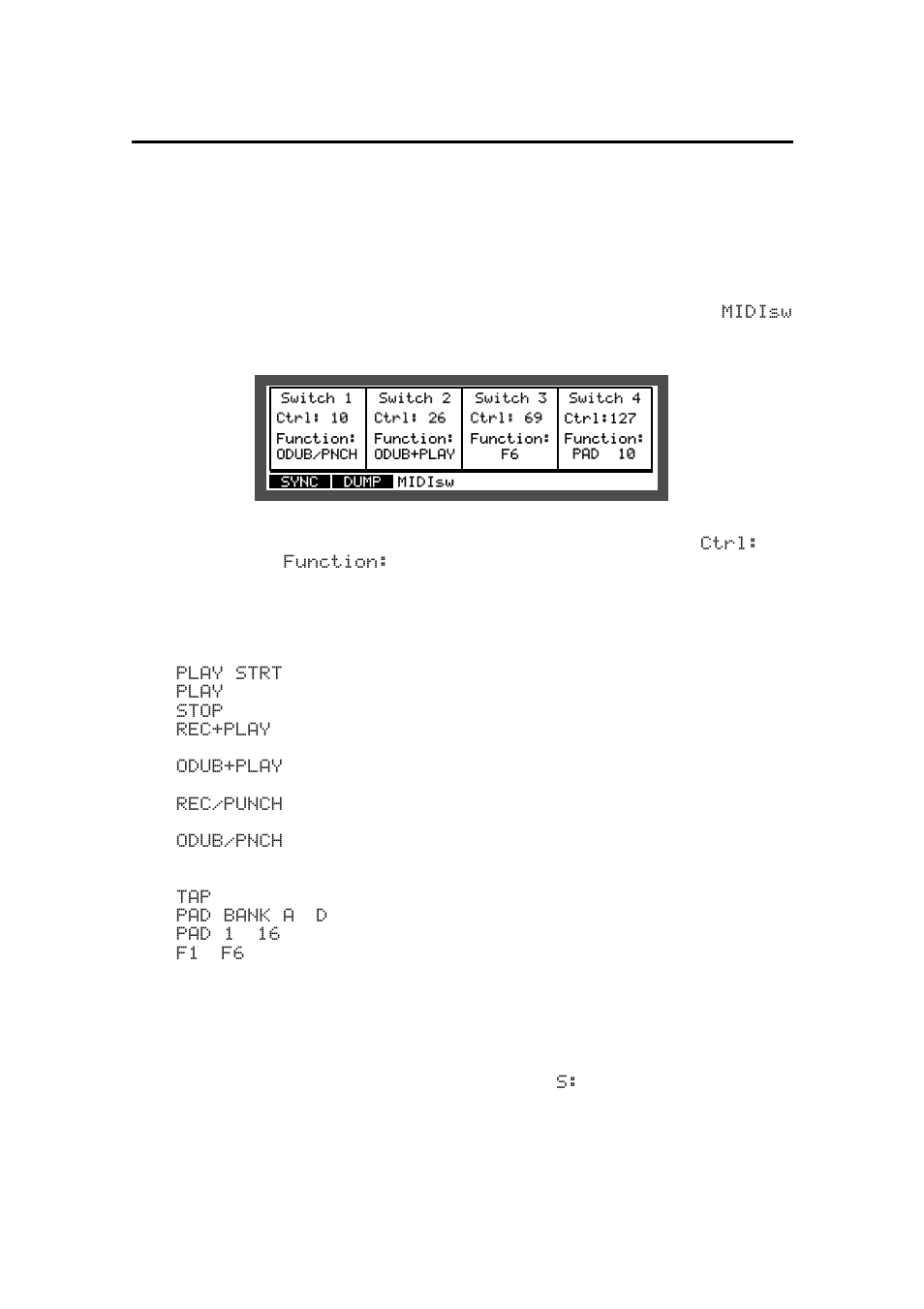 MIDIsw

| Switch 1 | Switch 2 | Switch 3 | Switch 4 |
|---|---|---|---|
| Ctrl: 10 | Ctrl: 26 | Ctrl: 69 | Ctrl:127 |
| Function: ODUB/PNCH | Function: ODUB+PLAY | Function: F6 | Function: PAD 10 |

SYNC DUMP MIDIsw

Ctrl:
Function:

PLAY STRT
PLAY
STOP
REC+PLAY

ODUB+PLAY

REC/PUNCH

ODUB/PNCH

TAP
PAD BANK A D
PAD 1 16
F1 F6

S: